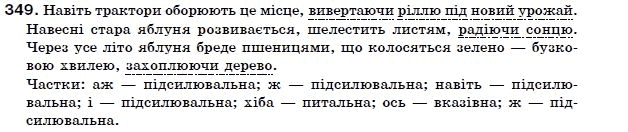 349. Навіть трактори оборюють це місце, вивертаючи ріллю під новий урожай. Навесні стара яблуня розвивається, шелестить листям, радіючи сонцю. Через усе літо яблуня бреде пшеницями, що колосяться зелено — бузковою хвилею, захоплюючи дерево.

Частки: аж — підсилювальна; ж — підсилювальна; навіть — підсилювальна; і — підсилювальна; хіба — питальна; ось — вказівна; ж — підсилювальна.